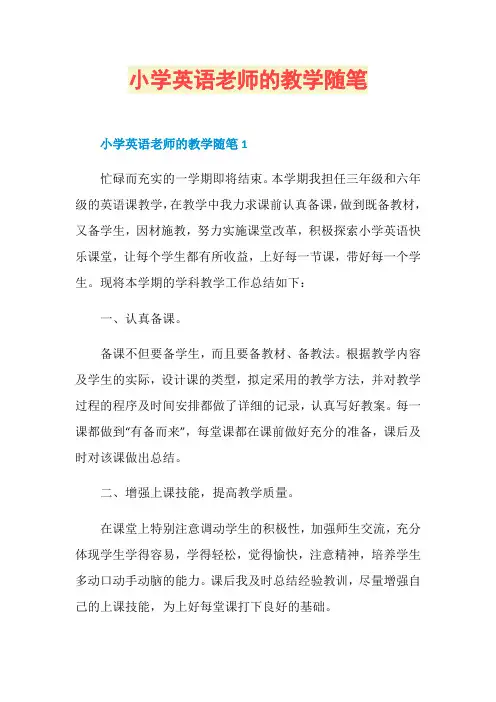 小学英语老师的教学随笔

小学英语老师的教学随笔 1

忙碌而充实的一学期即将结束。本学期我担任三年级和六年级的英语课教学，在教学中我力求课前认真备课，做到既备教材，又备学生，因材施教，努力实施课堂改革，积极探索小学英语快乐课堂，让每个学生都有所收益，上好每一节课，带好每一个学生。现将本学期的学科教学工作总结如下：

一、认真备课。

备课不但要备学生，而且要备教材、备教法。根据教学内容及学生的实际，设计课的类型，拟定采用的教学方法，并对教学过程的程序及时间安排都做了详细的记录，认真写好教案。每一课都做到“有备而来”，每堂课都在课前做好充分的准备，课后及时对该课做出总结。

二、增强上课技能，提高教学质量。

在课堂上特别注意调动学生的积极性，加强师生交流，充分体现学生学得容易，学得轻松，觉得愉快，注意精神，培养学生多动口动手动脑的能力。课后我及时总结经验教训，尽量增强自己的上课技能，为上好每堂课打下良好的基础。